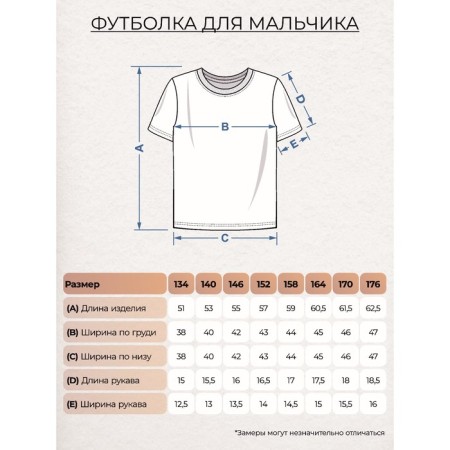 ФУТБОЛКА ДЛЯ МАЛЬЧИКА

A
B
C
D
E

| Размер | 134 | 140 | 146 | 152 | 158 | 164 | 170 | 176 |
|---|---|---|---|---|---|---|---|---|
| (A) Длина изделия | 51 | 53 | 55 | 57 | 59 | 60,5 | 61,5 | 62,5 |
| (B) Ширина по груди | 38 | 40 | 42 | 43 | 44 | 45 | 46 | 47 |
| (C) Ширина по низу | 38 | 40 | 42 | 43 | 44 | 45 | 46 | 47 |
| (D) Длина рукава | 15 | 15,5 | 16 | 16,5 | 17 | 17,5 | 18 | 18,5 |
| (E) Ширина рукава | 12,5 | 13 | 13,5 | 14 | 14,5 | 15 | 15,5 | 16 |

*Замеры могут незначительно отличаться